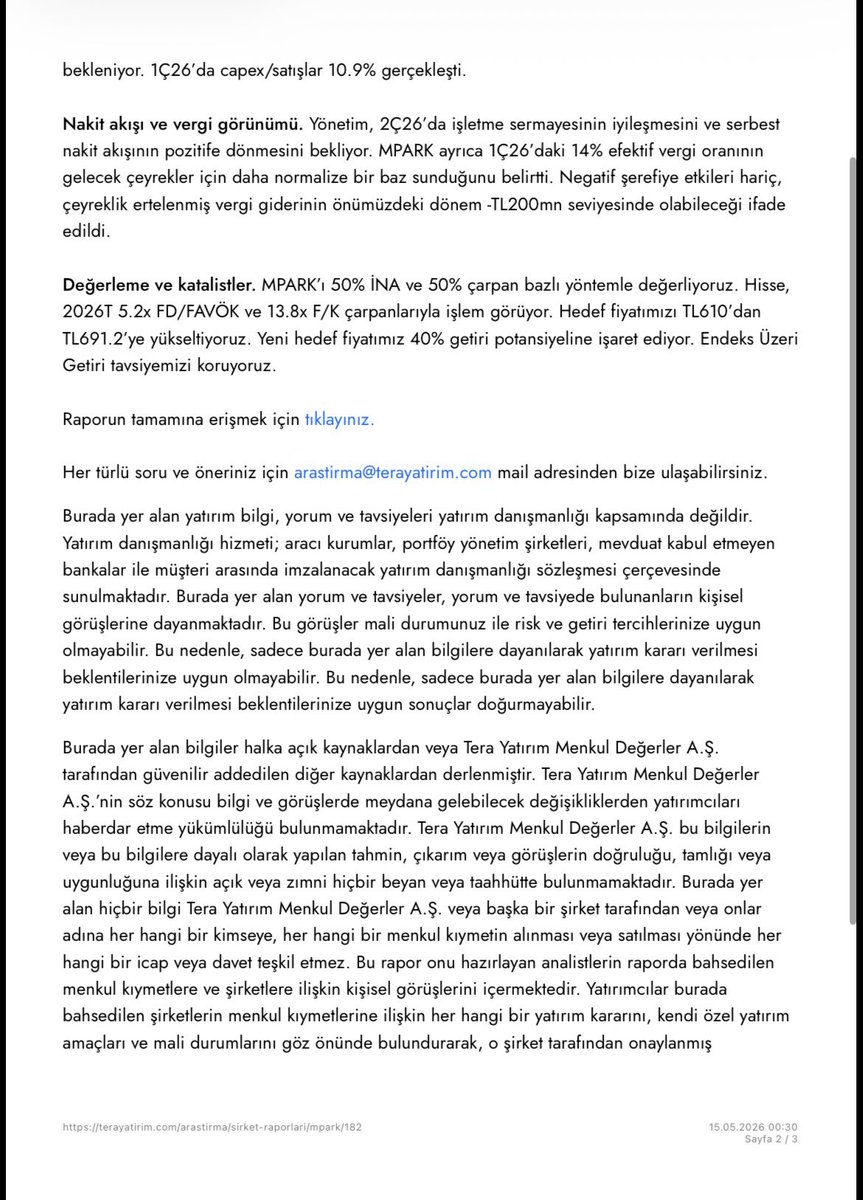 bekleniyor. 1Ç26'da capex/satışlar 10.9% gerçekleşti.

Nakit akışı ve vergi görünümü. Yönetim, 2Ç26'da işletme sermayesinin iyileşmesini ve serbest nakit akışının pozitife dönmesini bekliyor. MPARK ayrıca 1Ç26'daki 14% efektif vergi oranının gelecek çeyrekler için daha normalize bir baz sunduğunu belirtti. Negatif şerefiye etkileri hariç, çeyreklik ertelenmiş vergi giderinin önümüzdeki dönem -TL200mn seviyesinde olabileceği ifade edildi.

Değerleme ve katalistler. MPARK'ı 50% İNA ve 50% çarpan bazlı yöntemle değerliyoruz. Hisse, 2026T 5.2x FD/FAVÖK ve 13.8x F/K çarpanlarıyla işlem görüyor. Hedef fiyatımızı TL610'dan TL691.2'ye yükseltiyoruz. Yeni hedef fiyatımız 40% getiri potansiyeline işaret ediyor. Endeks Üzeri Getiri tavsiyemizi koruyoruz.

Raporun tamamına erişmek için tıklayınız.

Her türlü soru ve öneriniz için arastirma@terayatirim.com mail adresinden bize ulaşabilirsiniz.

Burada yer alan yatırım bilgi, yorum ve tavsiyeleri yatırım danışmanlığı kapsamında değildir. Yatırım danışmanlığı hizmeti; aracı kurumlar, portföy yönetim şirketleri, mevduat kabul etmeyen bankalar ile müşteri arasında imzalanacak yatırım danışmanlığı sözleşmesi çerçevesinde sunulmaktadır. Burada yer alan yorum ve tavsiyeler, yorum ve tavsiyede bulunanların kişisel görüşlerine dayanmaktadır. Bu görüşler mali durumunuz ile risk ve getiri tercihlerinize uygun olmayabilir. Bu nedenle, sadece burada yer alan bilgilere dayanılarak yatırım kararı verilmesi beklentilerinize uygun olmayabilir. Bu nedenle, sadece burada yer alan bilgilere dayanılarak yatırım kararı verilmesi beklentilerinize uygun sonuçlar doğurmayabilir.

Burada yer alan bilgiler halka açık kaynaklardan veya Tera Yatırım Menkul Değerler A.Ş. tarafından güvenilir addedilen diğer kaynaklardan derlenmiştir. Tera Yatırım Menkul Değerler A.Ş.'nin söz konusu bilgi ve görüşlerde meydana gelebilecek değişikliklerden yatırımcıları haberdar etme yükümlülüğü bulunmamaktadır. Tera Yatırım Menkul Değerler A.Ş. bu bilgilerin veya bu bilgilere dayalı olarak yapılan tahmin, çıkarım veya görüşlerin doğruluğu, tamlığı veya uygunluğuna ilişkin açık veya zımni hiçbir beyan veya taahhütte bulunmamaktadır. Burada yer alan hiçbir bilgi Tera Yatırım Menkul Değerler A.Ş. veya başka bir şirket tarafından veya onlar adına her hangi bir kimseye, her hangi bir menkul kıymetin alınması veya satılması yönünde her hangi bir icap veya davet teşkil etmez. Bu rapor onu hazırlayan analistlerin raporda bahsedilen menkul kıymetlere ve şirketlere ilişkin kişisel görüşlerini içermektedir. Yatırımcılar burada bahsedilen şirketlerin menkul kıymetlerine ilişkin her hangi bir yatırım kararını, kendi özel yatırım amaçları ve mali durumlarını göz önünde bulundurarak, o şirket tarafından onaylanmış

https://terayatirim.com/arastirma/sirket-raporlari/mpark/182

15.05.2026 00:30
Sayfa 2 / 3